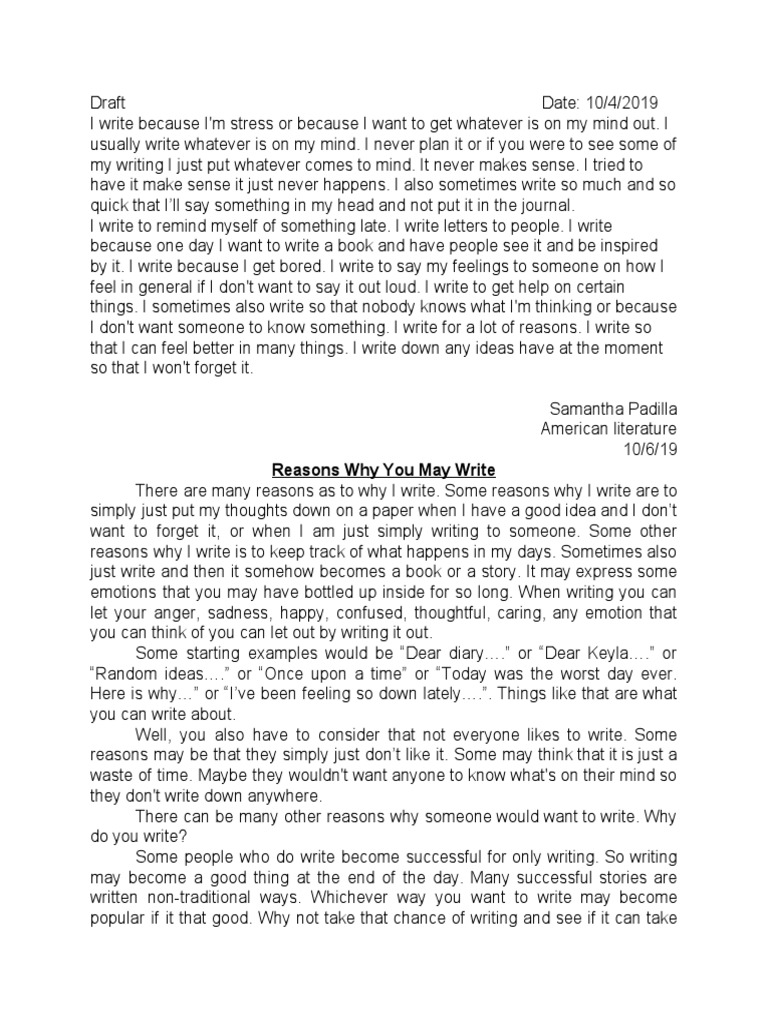 Draft Date: 10/4/2019
I write because I'm stress or because I want to get whatever is on my mind out. I usually write whatever is on my mind. I never plan it or if you were to see some of my writing I just put whatever comes to mind. It never makes sense. I tried to have it make sense it just never happens. I also sometimes write so much and so quick that I'll say something in my head and not put it in the journal.
I write to remind myself of something late. I write letters to people. I write because one day I want to write a book and have people see it and be inspired by it. I write because I get bored. I write to say my feelings to someone on how I feel in general if I don't want to say it out loud. I write to get help on certain things. I sometimes also write so that nobody knows what I'm thinking or because I don't want someone to know something. I write for a lot of reasons. I write so that I can feel better in many things. I write down any ideas have at the moment so that I won't forget it.

Samantha Padilla
American literature
10/6/19

Reasons Why You May Write

There are many reasons as to why I write. Some reasons why I write are to simply just put my thoughts down on a paper when I have a good idea and I don't want to forget it, or when I am just simply writing to someone. Some other reasons why I write is to keep track of what happens in my days. Sometimes also just write and then it somehow becomes a book or a story. It may express some emotions that you may have bottled up inside for so long. When writing you can let your anger, sadness, happy, confused, thoughtful, caring, any emotion that you can think of you can let out by writing it out.

Some starting examples would be "Dear diary…." or "Dear Keyla…." or "Random ideas…." or "Once upon a time" or "Today was the worst day ever. Here is why…" or "I've been feeling so down lately….". Things like that are what you can write about.

Well, you also have to consider that not everyone likes to write. Some reasons may be that they simply just don't like it. Some may think that it is just a waste of time. Maybe they wouldn't want anyone to know what's on their mind so they don't write down anywhere.

There can be many other reasons why someone would want to write. Why do you write?

Some people who do write become successful for only writing. So writing may become a good thing at the end of the day. Many successful stories are written non-traditional ways. Whichever way you want to write may become popular if it that good. Why not take that chance of writing and see if it can take